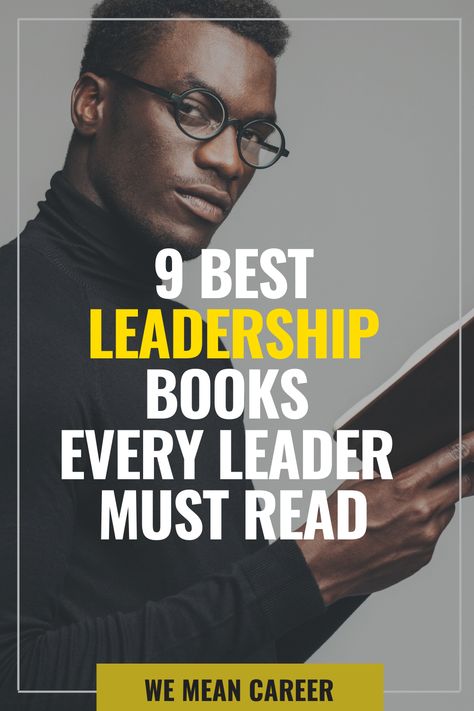 9 BEST
LEADERSHIP
BOOKS
EVERY LEADER
MUST READ

WE MEAN CAREER